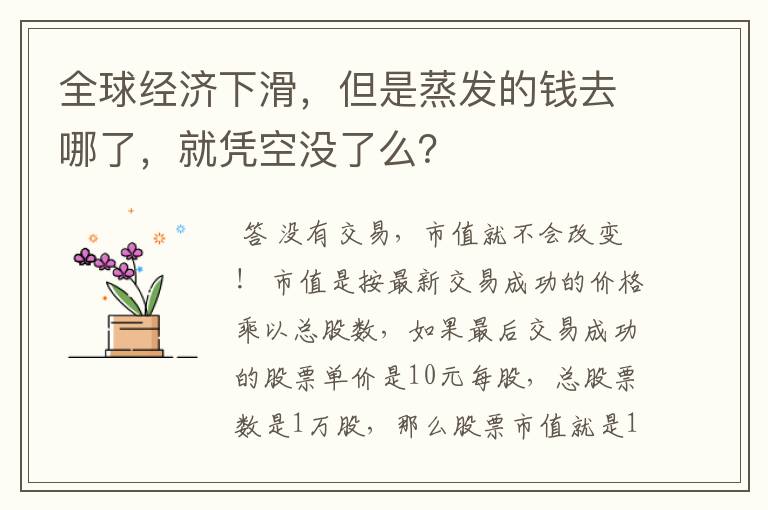 全球经济下滑，但是蒸发的钱去哪了，就凭空没了么？

答 没有交易，市值就不会改变！ 市值是按最新交易成功的价格乘以总股数，如果最后交易成功的股票单价是10元每股，总股票数是1万股，那么股票市值就是1